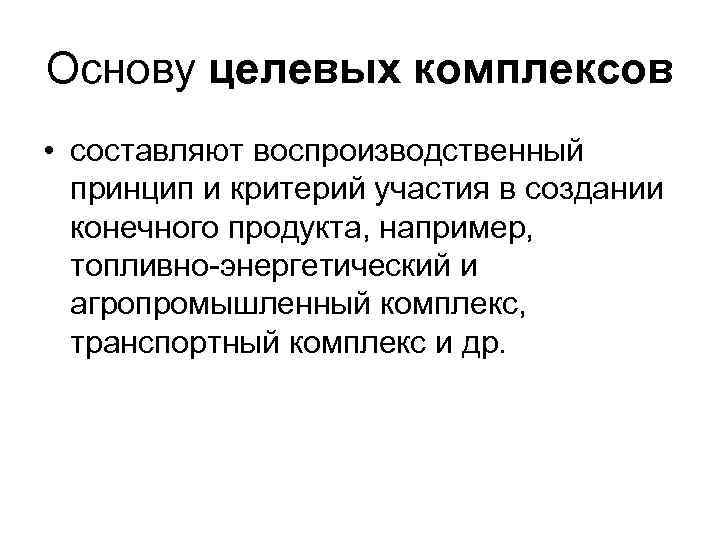 Основу целевых комплексов

• составляют воспроизводственный принцип и критерий участия в создании конечного продукта, например, топливно-энергетический и агропромышленный комплекс, транспортный комплекс и др.